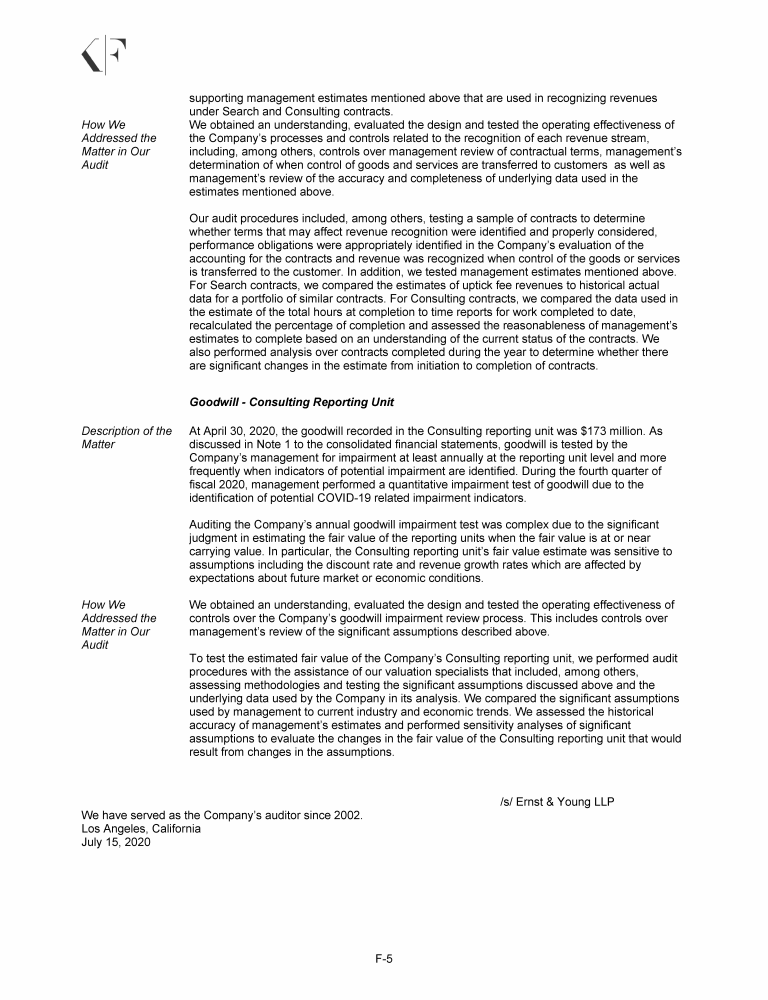 supporting management estimates mentioned above that are used in recognizing revenues under Search and Consulting contracts.

How We Addressed the Matter in Our Audit

We obtained an understanding, evaluated the design and tested the operating effectiveness of the Company's processes and controls related to the recognition of each revenue stream, including, among others, controls over management review of contractual terms, management's determination of when control of goods and services are transferred to customers as well as management's review of the accuracy and completeness of underlying data used in the estimates mentioned above.

Our audit procedures included, among others, testing a sample of contracts to determine whether terms that may affect revenue recognition were identified and properly considered, performance obligations were appropriately identified in the Company's evaluation of the accounting for the contracts and revenue was recognized when control of the goods or services is transferred to the customer. In addition, we tested management estimates mentioned above. For Search contracts, we compared the estimates of uptick fee revenues to historical actual data for a portfolio of similar contracts. For Consulting contracts, we compared the data used in the estimate of the total hours at completion to time reports for work completed to date, recalculated the percentage of completion and assessed the reasonableness of management's estimates to complete based on an understanding of the current status of the contracts. We also performed analysis over contracts completed during the year to determine whether there are significant changes in the estimate from initiation to completion of contracts.

Goodwill - Consulting Reporting Unit

Description of the Matter

At April 30, 2020, the goodwill recorded in the Consulting reporting unit was $173 million. As discussed in Note 1 to the consolidated financial statements, goodwill is tested by the Company's management for impairment at least annually at the reporting unit level and more frequently when indicators of potential impairment are identified. During the fourth quarter of fiscal 2020, management performed a quantitative impairment test of goodwill due to the identification of potential COVID-19 related impairment indicators.

Auditing the Company's annual goodwill impairment test was complex due to the significant judgment in estimating the fair value of the reporting units when the fair value is at or near carrying value. In particular, the Consulting reporting unit's fair value estimate was sensitive to assumptions including the discount rate and revenue growth rates which are affected by expectations about future market or economic conditions.

How We Addressed the Matter in Our Audit

We obtained an understanding, evaluated the design and tested the operating effectiveness of controls over the Company's goodwill impairment review process. This includes controls over management's review of the significant assumptions described above.

To test the estimated fair value of the Company's Consulting reporting unit, we performed audit procedures with the assistance of our valuation specialists that included, among others, assessing methodologies and testing the significant assumptions discussed above and the underlying data used by the Company in its analysis. We compared the significant assumptions used by management to current industry and economic trends. We assessed the historical accuracy of management's estimates and performed sensitivity analyses of significant assumptions to evaluate the changes in the fair value of the Consulting reporting unit that would result from changes in the assumptions.

/s/ Ernst & Young LLP

We have served as the Company's auditor since 2002.
Los Angeles, California
July 15, 2020

F-5